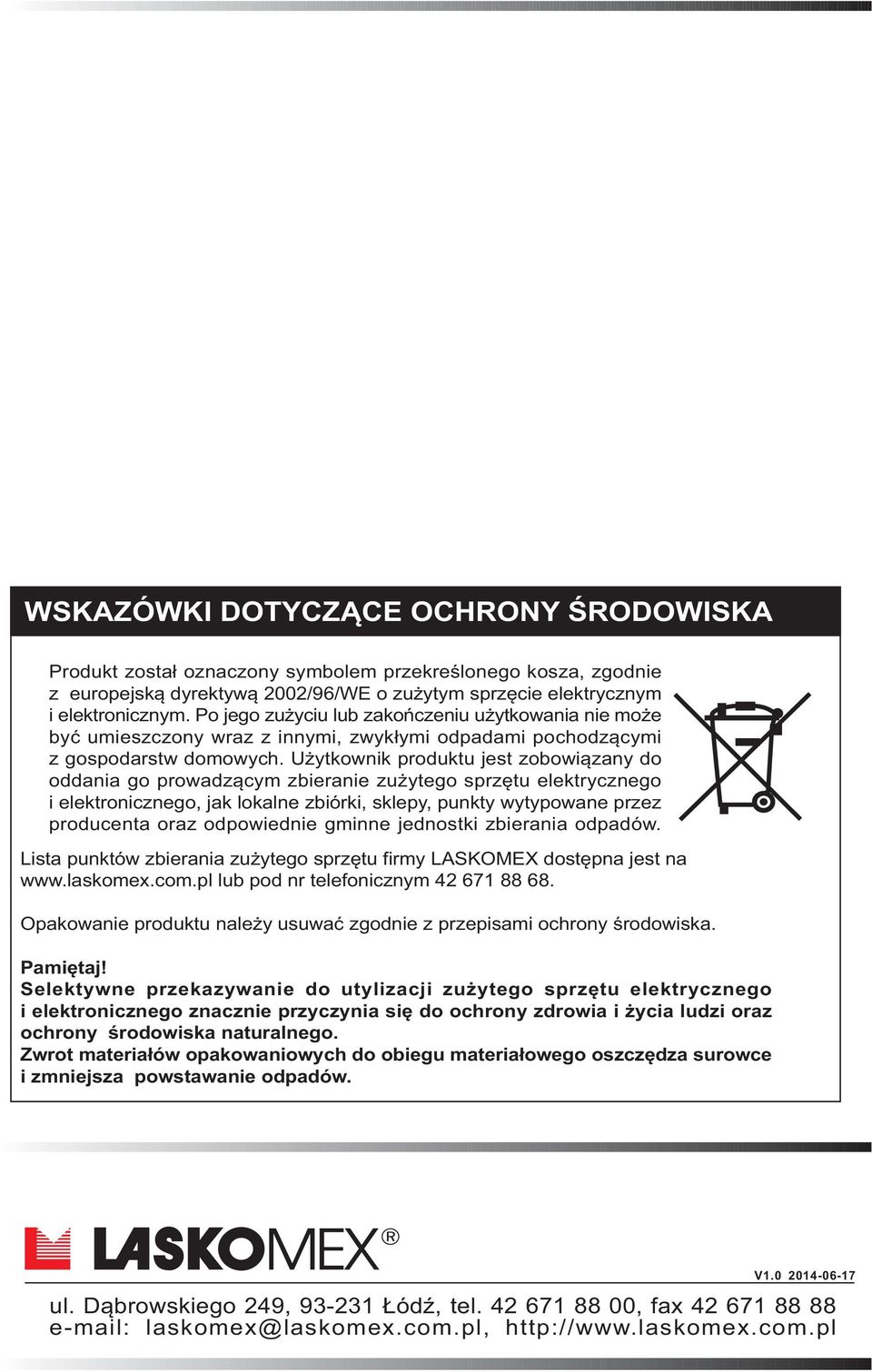 WSKAZÓWKI DOTYCZĄCE OCHRONY ŚRODOWISKA

Produkt został oznaczony symbolem przekreślonego kosza, zgodnie z europejską dyrektywą 2002/96/WE o zużytym sprzęcie elektrycznym i elektronicznym. Po jego zużyciu lub zakończeniu użytkowania nie może być umieszczony wraz z innymi, zwykłymi odpadami pochodzącymi z gospodarstw domowych. Użytkownik produktu jest zobowiązany do oddania go prowadzącym zbieranie zużytego sprzętu elektrycznego i elektronicznego, jak lokalne zbiórki, sklepy, punkty wytypowane przez producenta oraz odpowiednie gminne jednostki zbierania odpadów.

Lista punktów zbierania zużytego sprzętu firmy LASKOMEX dostępna jest na www.laskomex.com.pl lub pod nr telefonicznym 42 671 88 68.

Opakowanie produktu należy usuwać zgodnie z przepisami ochrony środowiska.

Pamiętaj!
Selektywne przekazywanie do utylizacji zużytego sprzętu elektrycznego i elektronicznego znacznie przyczynia się do ochrony zdrowia i życia ludzi oraz ochrony środowiska naturalnego.
Zwrot materiałów opakowaniowych do obiegu materiałowego oszczędza surowce i zmniejsza powstawanie odpadów.

LASKOMEX®

V1.0 2014-06-17

ul. Dąbrowskiego 249, 93-231 Łódź, tel. 42 671 88 00, fax 42 671 88 88
e-mail: laskomex@laskomex.com.pl, http://www.laskomex.com.pl